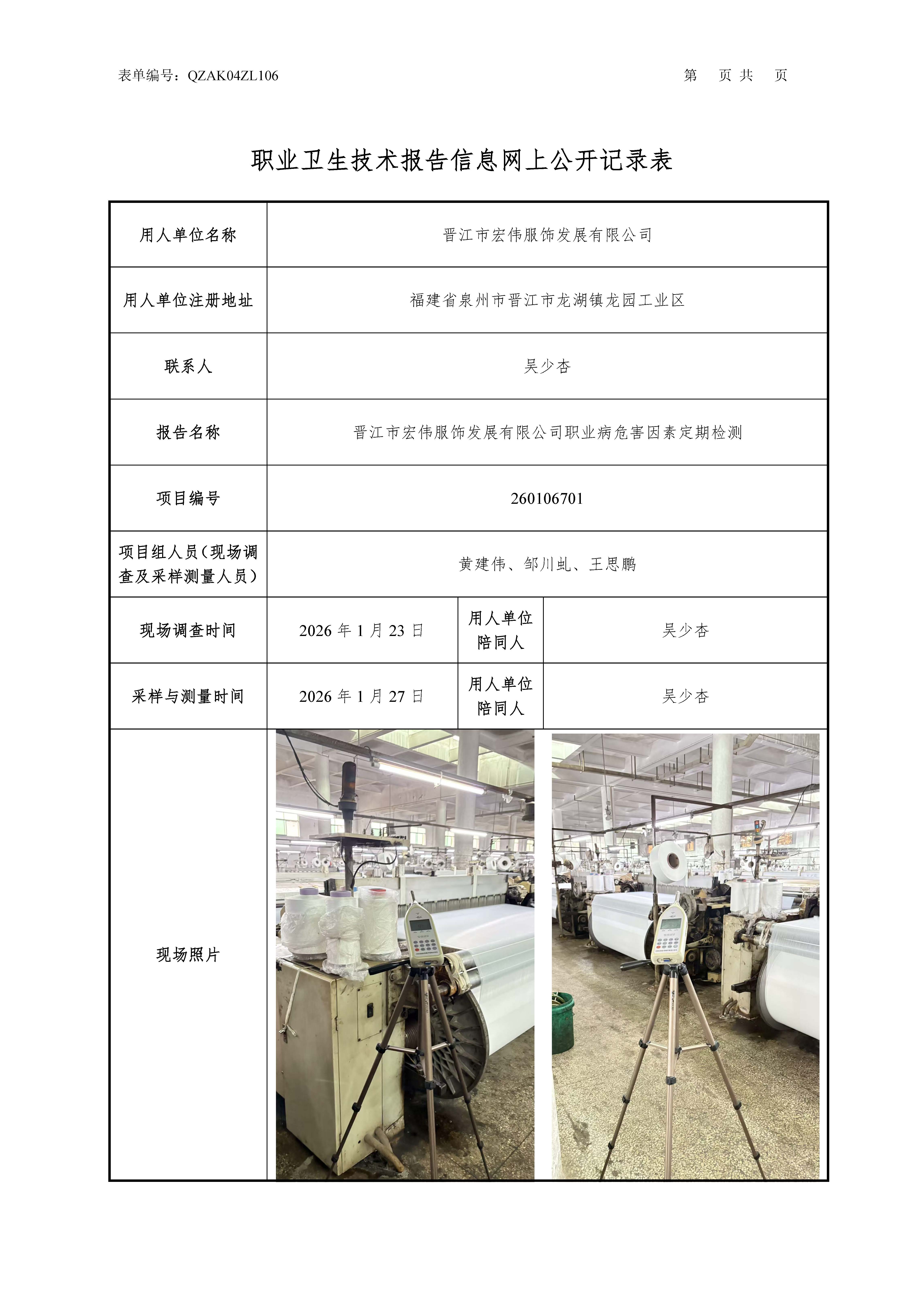 表单编号：QZAK04ZL106

第 页 共 页

职业卫生技术报告信息网上公开记录表

| 用人单位名称 | 晋江市宏伟服饰发展有限公司 | | |
|---|---|---|---|
| 用人单位注册地址 | 福建省泉州市晋江市龙湖镇龙园工业区 | | |
| 联系人 | 吴少杏 | | |
| 报告名称 | 晋江市宏伟服饰发展有限公司职业病危害因素定期检测 | | |
| 项目编号 | 260106701 | | |
| 项目组人员（现场调查及采样测量人员） | 黄建伟、邹川虬、王思鹏 | | |
| 现场调查时间 | 2026 年 1 月 23 日 | 用人单位陪同人 | 吴少杏 |
| 采样与测量时间 | 2026 年 1 月 27 日 | 用人单位陪同人 | 吴少杏 |
| 现场照片 | | | |